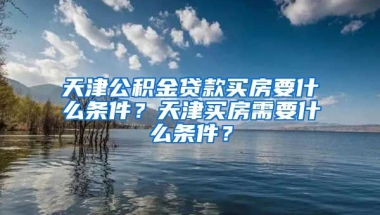 天津公积金贷款买房要什么条件？天津买房需要什么条件？